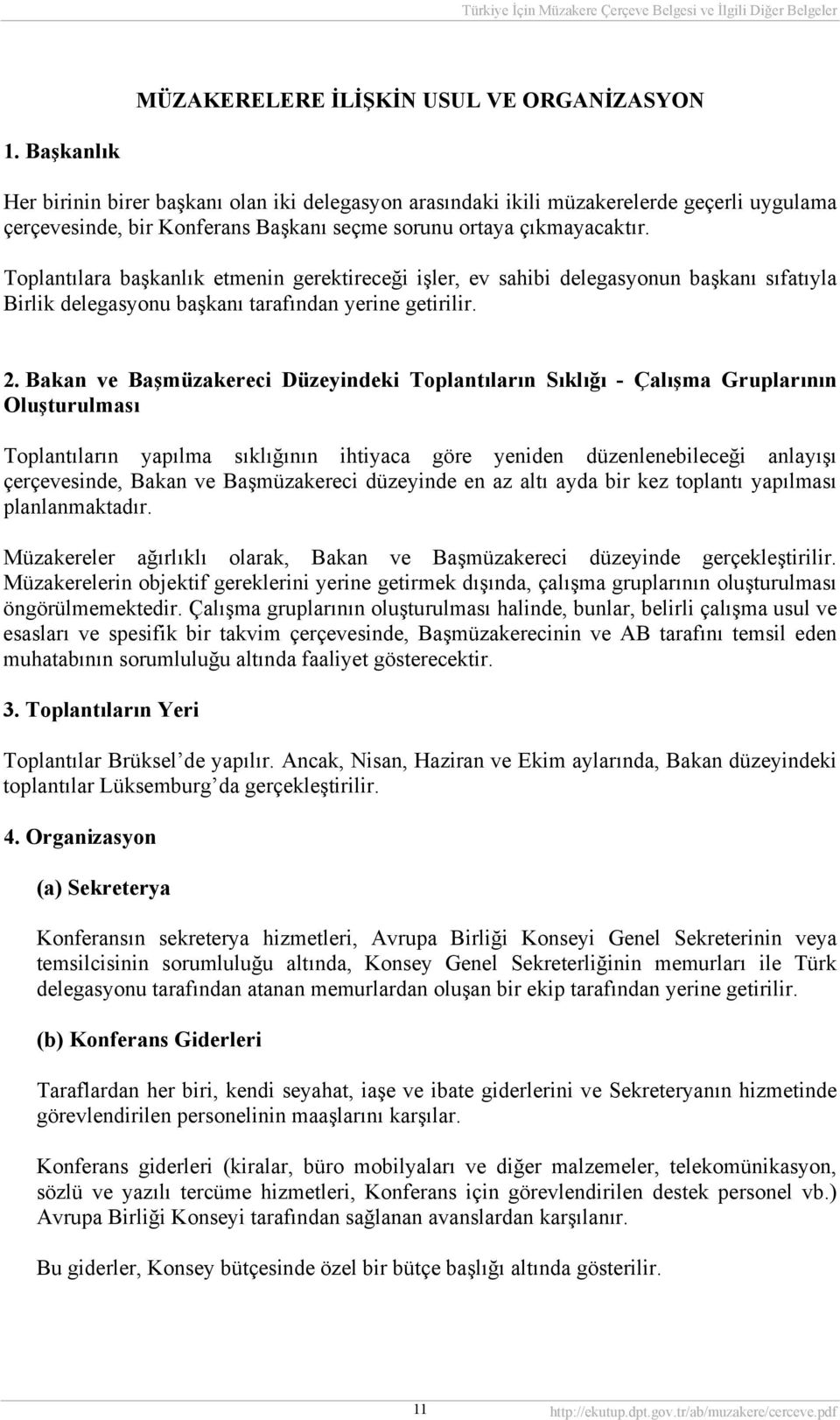 Türkiye İçin Müzakere Çerçeve Belgesi ve İlgili Diğer Belgeler

MÜZAKERELERE İLİŞKİN USUL VE ORGANİZASYON

1. Başkanlık

Her birinin birer başkanı olan iki delegasyon arasındaki ikili müzakerelerde geçerli uygulama çerçevesinde, bir Konferans Başkanı seçme sorunu ortaya çıkmayacaktır.

Toplantılara başkanlık etmenin gerektireceği işler, ev sahibi delegasyonun başkanı sıfatıyla Birlik delegasyonu başkanı tarafından yerine getirilir.

2. Bakan ve Başmüzakereci Düzeyindeki Toplantıların Sıklığı - Çalışma Gruplarının Oluşturulması

Toplantıların yapılma sıklığının ihtiyaca göre yeniden düzenlenebileceği anlayışı çerçevesinde, Bakan ve Başmüzakereci düzeyinde en az altı ayda bir kez toplantı yapılması planlanmaktadır.

Müzakereler ağırlıklı olarak, Bakan ve Başmüzakereci düzeyinde gerçekleştirilir. Müzakerelerin objektif gereklerini yerine getirmek dışında, çalışma gruplarının oluşturulması öngörülmemektedir. Çalışma gruplarının oluşturulması halinde, bunlar, belirli çalışma usul ve esasları ve spesifik bir takvim çerçevesinde, Başmüzakerecinin ve AB tarafını temsil eden muhatabının sorumluluğu altında faaliyet gösterecektir.

3. Toplantıların Yeri

Toplantılar Brüksel'de yapılır. Ancak, Nisan, Haziran ve Ekim aylarında, Bakan düzeyindeki toplantılar Lüksemburg'da gerçekleştirilir.

4. Organizasyon

(a) Sekreterya

Konferansın sekreterya hizmetleri, Avrupa Birliği Konseyi Genel Sekreterinin veya temsilcisinin sorumluluğu altında, Konsey Genel Sekreterliğinin memurları ile Türk delegasyonu tarafından atanan memurlardan oluşan bir ekip tarafından yerine getirilir.

(b) Konferans Giderleri

Taraflardan her biri, kendi seyahat, iaşe ve ibate giderlerini ve Sekreteryanın hizmetinde görevlendirilen personelinin maaşlarını karşılar.

Konferans giderleri (kiralar, büro mobilyaları ve diğer malzemeler, telekomünikasyon, sözlü ve yazılı tercüme hizmetleri, Konferans için görevlendirilen destek personel vb.) Avrupa Birliği Konseyi tarafından sağlanan avanslardan karşılanır.

Bu giderler, Konsey bütçesinde özel bir bütçe başlığı altında gösterilir.

11

http://ekutup.dpt.gov.tr/ab/muzakere/cerceve.pdf